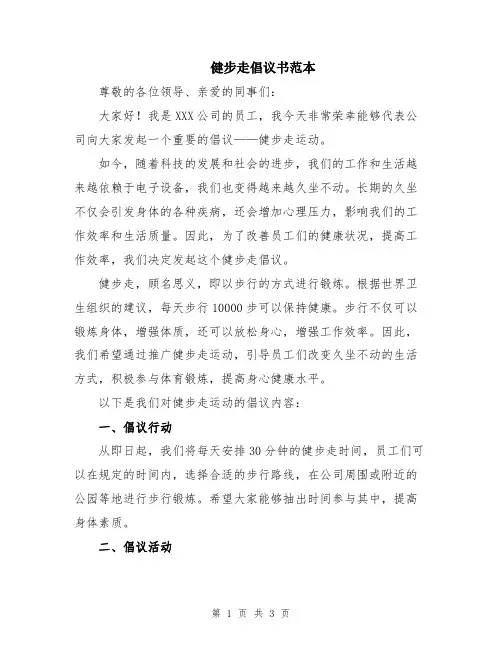 健步走倡议书范本

尊敬的各位领导、亲爱的同事们：

大家好！我是 XXX 公司的员工，我今天非常荣幸能够代表公司向大家发起一个重要的倡议——健步走运动。

如今，随着科技的发展和社会的进步，我们的工作和生活越来越依赖于电子设备，我们也变得越来越久坐不动。长期的久坐不仅会引发身体的各种疾病，还会增加心理压力，影响我们的工作效率和生活质量。因此，为了改善员工们的健康状况，提高工作效率，我们决定发起这个健步走倡议。

健步走，顾名思义，即以步行的方式进行锻炼。根据世界卫生组织的建议，每天步行 10000 步可以保持健康。步行不仅可以锻炼身体，增强体质，还可以放松身心，增强工作效率。因此，我们希望通过推广健步走运动，引导员工们改变久坐不动的生活方式，积极参与体育锻炼，提高身心健康水平。

以下是我们对健步走运动的倡议内容：

一、倡议行动

从即日起，我们将每天安排 30 分钟的健步走时间，员工们可以在规定的时间内，选择合适的步行路线，在公司周围或附近的公园等地进行步行锻炼。希望大家能够抽出时间参与其中，提高身体素质。

二、倡议活动

第 1 页 共 3 页